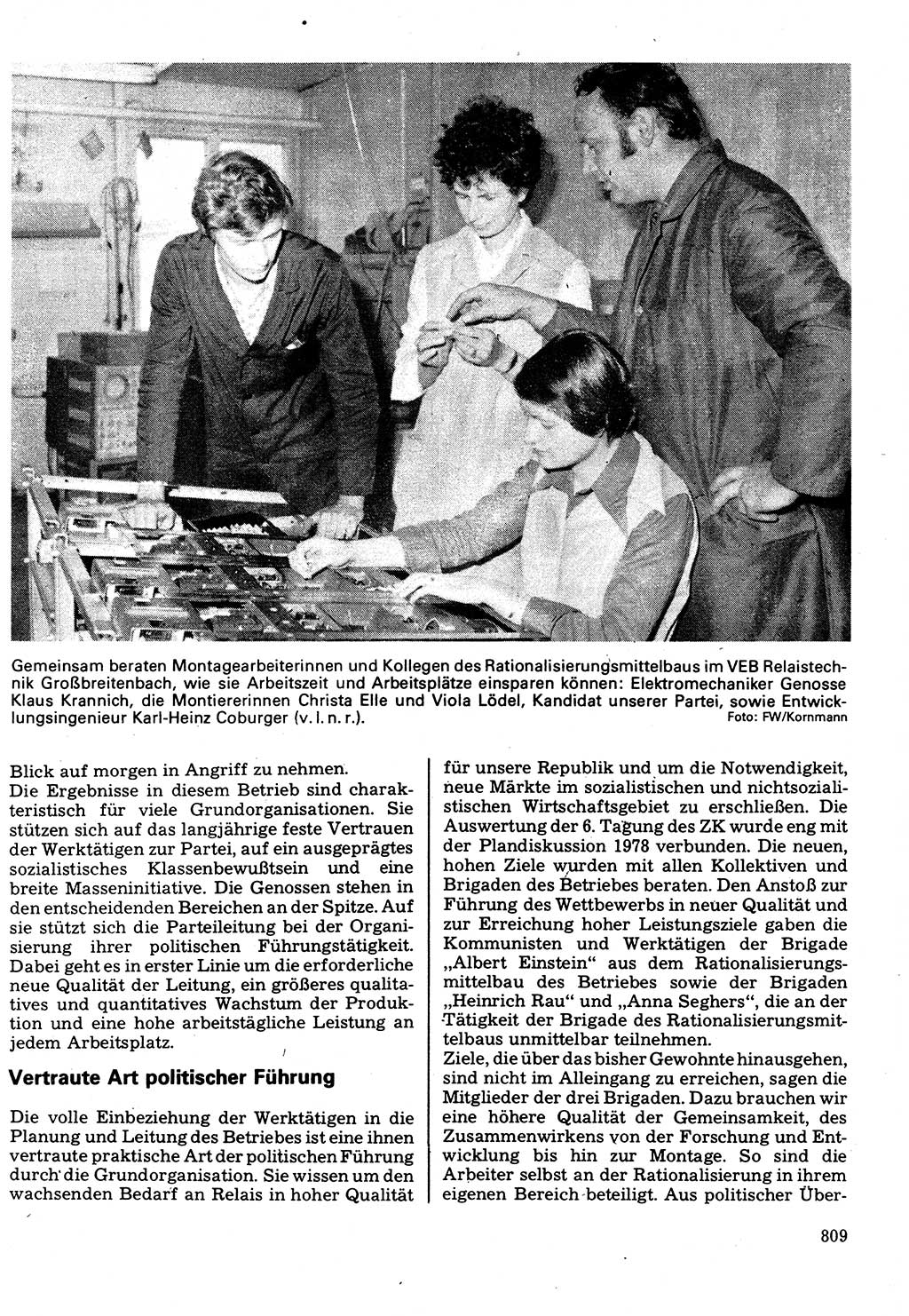 Gemeinsam beraten Montagearbeiterinnen und Kollegen des Rationalisierungsmittelbaus im VEB Relaistechnik Großbreitenbach, wie sie Arbeitszeit und Arbeitsplätze einsparen können: Elektromechaniker Genosse Klaus Krannich, die Montiererinnen Christa Elle und Viola Lödel, Kandidat unserer Partei, sowie Entwicklungsingenieur Karl-Heinz Coburger (v. l. n. r.).
Foto: FW/Kornmann

Blick auf morgen in Angriff zu nehmen.
Die Ergebnisse in diesem Betrieb sind charakteristisch für viele Grundorganisationen. Sie stützen sich auf das langjährige feste Vertrauen der Werktätigen zur Partei, auf ein ausgeprägtes sozialistisches Klassenbewußtsein und eine breite Masseninitiative. Die Genossen stehen in den entscheidenden Bereichen an der Spitze. Auf sie stützt sich die Parteileitung bei der Organisierung ihrer politischen Führungstätigkeit. Dabei geht es in erster Linie um die erforderliche neue Qualität der Leitung, ein größeres qualitatives und quantitatives Wachstum der Produktion und eine hohe arbeitstägliche Leistung an jedem Arbeitsplatz.

Vertraute Art politischer Führung

Die volle Einbeziehung der Werktätigen in die Planung und Leitung des Betriebes ist eine ihnen vertraute praktische Art der politischen Führung durch die Grundorganisation. Sie wissen um den wachsenden Bedarf an Relais in hoher Qualität für unsere Republik und um die Notwendigkeit, neue Märkte im sozialistischen und nichtsozialistischen Wirtschaftsgebiet zu erschließen. Die Auswertung der 6. Tagung des ZK wurde eng mit der Plandiskussion 1978 verbunden. Die neuen, hohen Ziele wurden mit allen Kollektiven und Brigaden des Betriebes beraten. Den Anstoß zur Führung des Wettbewerbs in neuer Qualität und zur Erreichung hoher Leistungsziele gaben die Kommunisten und Werktätigen der Brigade „Albert Einstein“ aus dem Rationalisierungsmittelbau des Betriebes sowie der Brigaden „Heinrich Rau“ und „Anna Seghers“, die an der Tätigkeit der Brigade des Rationalisierungsmittelbaus unmittelbar teilnehmen.
Ziele, die über das bisher Gewohnte hinausgehen, sind nicht im Alleingang zu erreichen, sagen die Mitglieder der drei Brigaden. Dazu brauchen wir eine höhere Qualität der Gemeinsamkeit, des Zusammenwirkens von der Forschung und Entwicklung bis hin zur Montage. So sind die Arbeiter selbst an der Rationalisierung in ihrem eigenen Bereich beteiligt. Aus politischer Über-

809